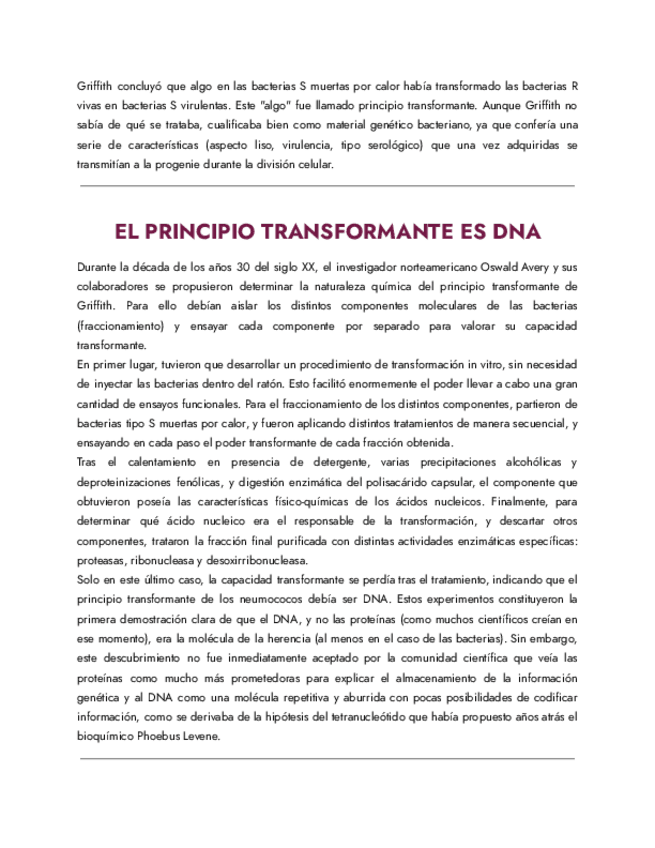 Griffith concluyó que algo en las bacterias S muertas por calor había transformado las bacterias R vivas en bacterias S virulentas. Este "algo" fue llamado principio transformante. Aunque Griffith no sabía de qué se trataba, cualificaba bien como material genético bacteriano, ya que confería una serie de características (aspecto liso, virulencia, tipo serológico) que una vez adquiridas se transmitían a la progenie durante la división celular.

EL PRINCIPIO TRANSFORMANTE ES DNA

Durante la década de los años 30 del siglo XX, el investigador norteamericano Oswald Avery y sus colaboradores se propusieron determinar la naturaleza química del principio transformante de Griffith. Para ello debían aislar los distintos componentes moleculares de las bacterias (fraccionamiento) y ensayar cada componente por separado para valorar su capacidad transformante.
En primer lugar, tuvieron que desarrollar un procedimiento de transformación in vitro, sin necesidad de inyectar las bacterias dentro del ratón. Esto facilitó enormemente el poder llevar a cabo una gran cantidad de ensayos funcionales. Para el fraccionamiento de los distintos componentes, partieron de bacterias tipo S muertas por calor, y fueron aplicando distintos tratamientos de manera secuencial, y ensayando en cada paso el poder transformante de cada fracción obtenida.
Tras el calentamiento en presencia de detergente, varias precipitaciones alcohólicas y deproteinizaciones fenólicas, y digestión enzimática del polisacárido capsular, el componente que obtuvieron poseía las características físico-químicas de los ácidos nucleicos. Finalmente, para determinar qué ácido nucleico era el responsable de la transformación, y descartar otros componentes, trataron la fracción final purificada con distintas actividades enzimáticas específicas: proteasas, ribonucleasa y desoxirribonucleasa.
Solo en este último caso, la capacidad transformante se perdía tras el tratamiento, indicando que el principio transformante de los neumococos debía ser DNA. Estos experimentos constituyeron la primera demostración clara de que el DNA, y no las proteínas (como muchos científicos creían en ese momento), era la molécula de la herencia (al menos en el caso de las bacterias). Sin embargo, este descubrimiento no fue inmediatamente aceptado por la comunidad científica que veía las proteínas como mucho más prometedoras para explicar el almacenamiento de la información genética y al DNA como una molécula repetitiva y aburrida con pocas posibilidades de codificar información, como se derivaba de la hipótesis del tetranucleótido que había propuesto años atrás el bioquímico Phoebus Levene.